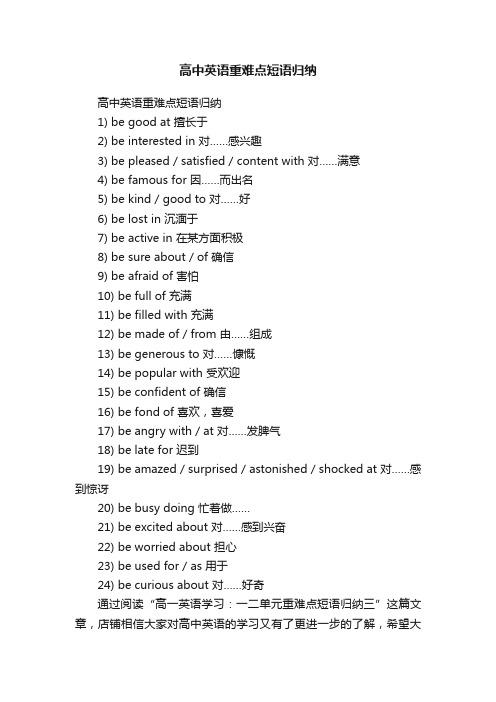 高中英语重难点短语归纳

高中英语重难点短语归纳

1) be good at 擅长于

2) be interested in 对……感兴趣

3) be pleased / satisfied / content with 对……满意

4) be famous for 因……而出名

5) be kind / good to 对……好

6) be lost in 沉湎于

7) be active in 在某方面积极

8) be sure about / of 确信

9) be afraid of 害怕

10) be full of 充满

11) be filled with 充满

12) be made of / from 由……组成

13) be generous to 对……慷慨

14) be popular with 受欢迎

15) be confident of 确信

16) be fond of 喜欢，喜爱

17) be angry with / at 对……发脾气

18) be late for 迟到

19) be amazed / surprised / astonished / shocked at 对……感到惊讶

20) be busy doing 忙着做……

21) be excited about 对……感到兴奋

22) be worried about 担心

23) be used for / as 用于

24) be curious about 对……好奇

通过阅读“高一英语学习：一二单元重难点短语归纳三”这篇文章，店铺相信大家对高中英语的学习又有了更进一步的了解，希望大